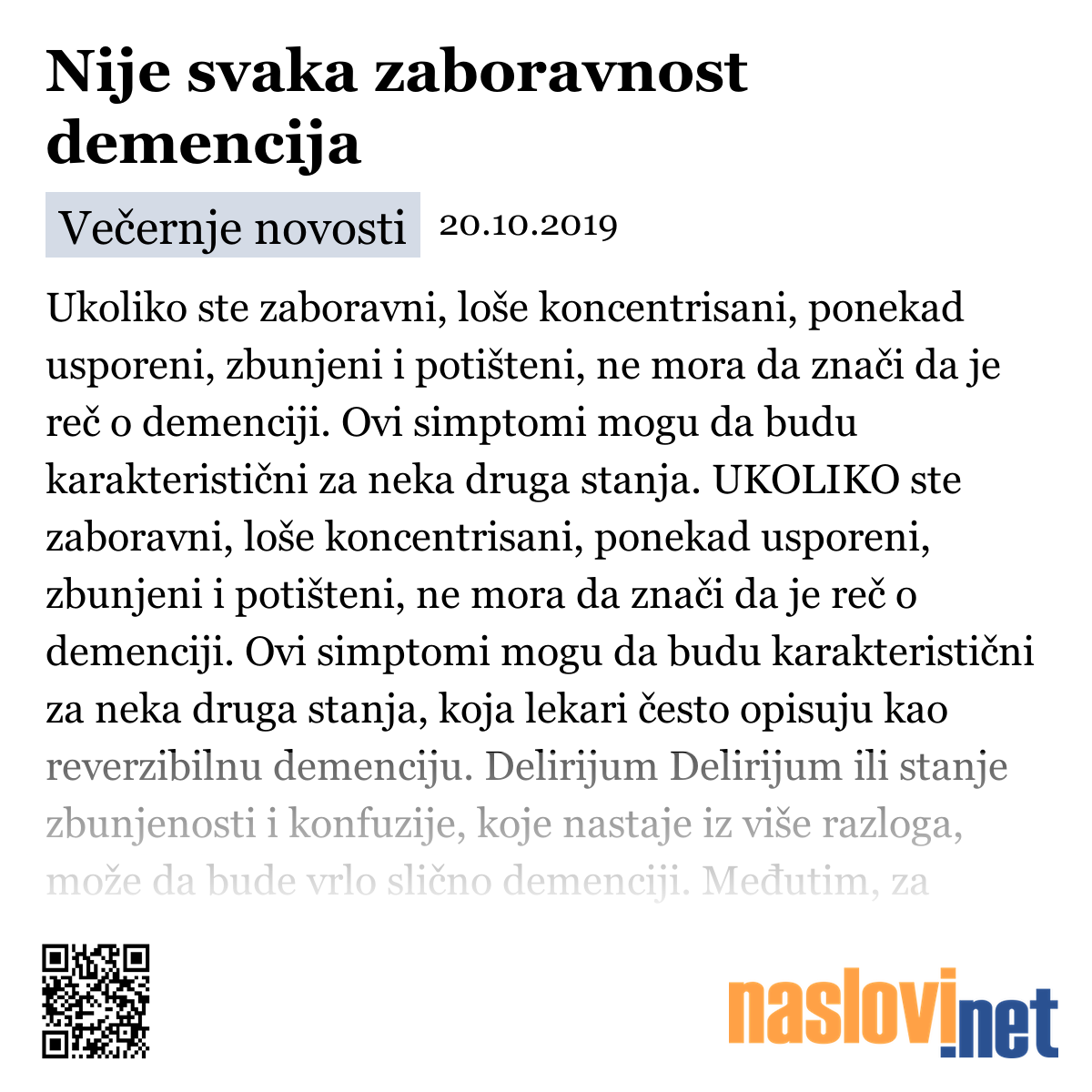 Nije svaka zaboravnost demencija

Večernje novosti 20.10.2019

Ukoliko ste zaboravni, loše koncentrisani, ponekad usporeni, zbunjeni i potišteni, ne mora da znači da je reč o demenciji. Ovi simptomi mogu da budu karakteristični za neka druga stanja. UKOLIKO ste zaboravni, loše koncentrisani, ponekad usporeni, zbunjeni i potišteni, ne mora da znači da je reč o demenciji. Ovi simptomi mogu da budu karakteristični za neka druga stanja, koja lekari često opisuju kao reverzibilnu demenciju. Delirijum Delirijum ili stanje zbunjenosti i konfuzije, koje nastaje iz više razloga, može da bude vrlo slično demenciji. Međutim, za

naslovi.net